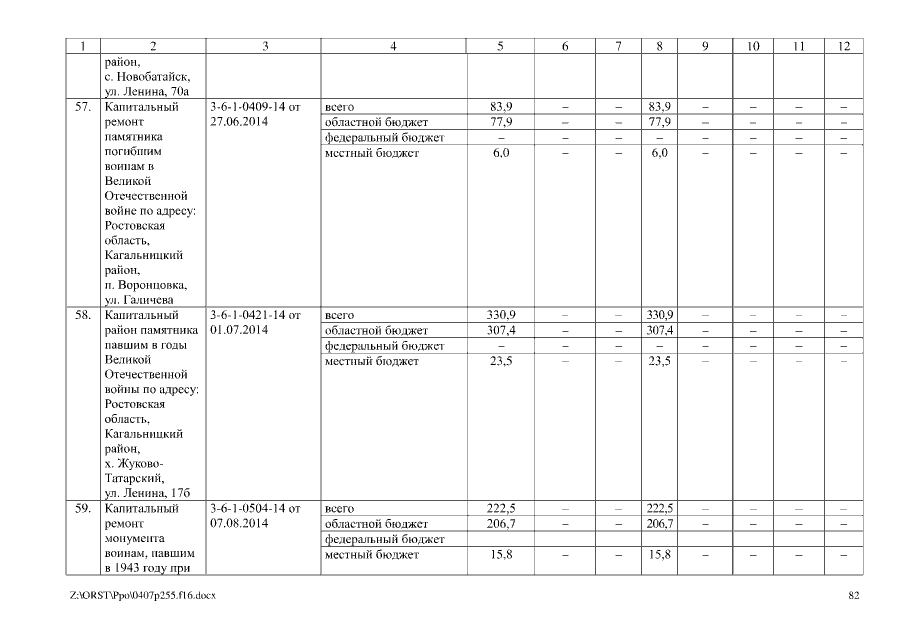 | 1 | 2 | 3 | 4 | 5 | 6 | 7 | 8 | 9 | 10 | 11 | 12 |
|---|---|---|---|---|---|---|---|---|---|---|---|
| | район, с. Новобатайск, ул. Ленина, 70а | | | | | | | | | | |
| 57. | Капитальный ремонт памятника погибшим воинам в Великой Отечественной войне по адресу: Ростовская область, Кагальницкий район, п. Воронцовка, ул. Галичева | 3-6-1-0409-14 от 27.06.2014 | всего | 83,9 | – | – | 83,9 | – | – | – | – |
| | | | областной бюджет | 77,9 | – | – | 77,9 | – | – | – | – |
| | | | федеральный бюджет | – | – | – | – | – | – | – | – |
| | | | местный бюджет | 6,0 | – | – | 6,0 | – | – | – | – |
| 58. | Капитальный район памятника павшим в годы Великой Отечественной войны по адресу: Ростовская область, Кагальницкий район, х. Жуково-Татарский, ул. Ленина, 17б | 3-6-1-0421-14 от 01.07.2014 | всего | 330,9 | – | – | 330,9 | – | – | – | – |
| | | | областной бюджет | 307,4 | – | – | 307,4 | – | – | – | – |
| | | | федеральный бюджет | – | – | – | – | – | – | – | – |
| | | | местный бюджет | 23,5 | – | – | 23,5 | – | – | – | – |
| 59. | Капитальный ремонт монумента воинам, павшим в 1943 году при | 3-6-1-0504-14 от 07.08.2014 | всего | 222,5 | – | – | 222,5 | – | – | – | – |
| | | | областной бюджет | 206,7 | – | – | 206,7 | – | – | – | – |
| | | | федеральный бюджет | | | | | | | | |
| | | | местный бюджет | 15,8 | – | – | 15,8 | – | – | – | – |

Z:\ORST\Ppo\0407p255.f16.docx 82